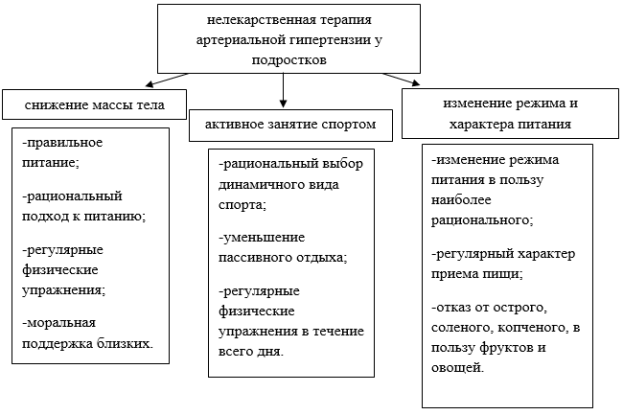 нелекарственная терапия артериальной гипертензии у подростков

снижение массы тела

-правильное питание;

-рациональный подход к питанию;

-регулярные физические упражнения;

-моральная поддержка близких.

активное занятие спортом

-рациональный выбор динамичного вида спорта;

-уменьшение пассивного отдыха;

-регулярные физические упражнения в течение всего дня.

изменение режима и характера питания

-изменение режима питания в пользу наиболее рационального;

-регулярный характер приема пищи;

-отказ от острого, соленого, копченого, в пользу фруктов и овощей.